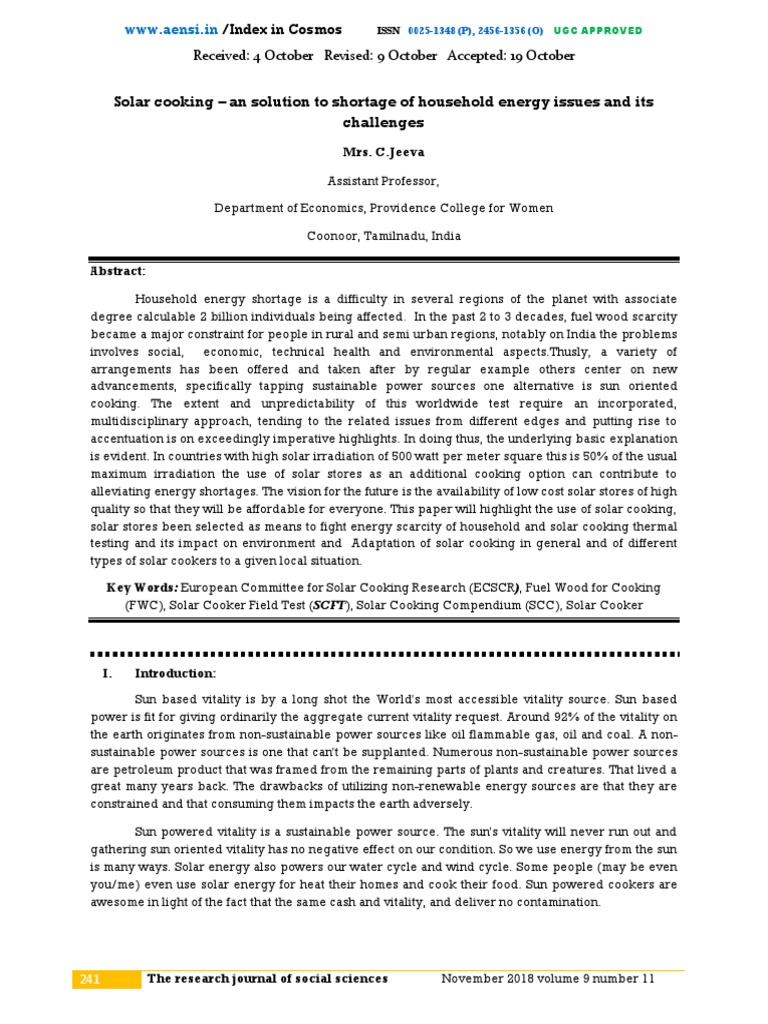 www.aensi.in /Index in Cosmos ISSN 0025-1348 (P), 2456-1356 (O) UGC APPROVED

Received: 4 October Revised: 9 October Accepted: 19 October

Solar cooking – an solution to shortage of household energy issues and its challenges

Mrs. C.Jeeva

Assistant Professor,

Department of Economics, Providence College for Women

Coonoor, Tamilnadu, India

Abstract:

Household energy shortage is a difficulty in several regions of the planet with associate degree calculable 2 billion individuals being affected. In the past 2 to 3 decades, fuel wood scarcity became a major constraint for people in rural and semi urban regions, notably on India the problems involves social, economic, technical health and environmental aspects.Thusly, a variety of arrangements has been offered and taken after by regular example others center on new advancements, specifically tapping sustainable power sources one alternative is sun oriented cooking. The extent and unpredictability of this worldwide test require an incorporated, multidisciplinary approach, tending to the related issues from different edges and putting rise to accentuation is on exceedingly imperative highlights. In doing thus, the underlying basic explanation is evident. In countries with high solar irradiation of 500 watt per meter square this is 50% of the usual maximum irradiation the use of solar stores as an additional cooking option can contribute to alleviating energy shortages. The vision for the future is the availability of low cost solar stores of high quality so that they will be affordable for everyone. This paper will highlight the use of solar cooking, solar stores been selected as means to fight energy scarcity of household and solar cooking thermal testing and its impact on environment and Adaptation of solar cooking in general and of different types of solar cookers to a given local situation.

Key Words: European Committee for Solar Cooking Research (ECSCR), Fuel Wood for Cooking (FWC), Solar Cooker Field Test (SCFT), Solar Cooking Compendium (SCC), Solar Cooker

I. Introduction:

Sun based vitality is by a long shot the World's most accessible vitality source. Sun based power is fit for giving ordinarily the aggregate current vitality request. Around 92% of the vitality on the earth originates from non-sustainable power sources like oil flammable gas, oil and coal. A non-sustainable power sources is one that can't be supplanted. Numerous non-sustainable power sources are petroleum product that was framed from the remaining parts of plants and creatures. That lived a great many years back. The drawbacks of utilizing non-renewable energy sources are that they are constrained and that consuming them impacts the earth adversely.

Sun powered vitality is a sustainable power source. The sun's vitality will never run out and gathering sun oriented vitality has no negative effect on our condition. So we use energy from the sun is many ways. Solar energy also powers our water cycle and wind cycle. Some people (may be even you/me) even use solar energy for heat their homes and cook their food. Sun powered cookers are awesome in light of the fact that the same cash and vitality, and deliver no contamination.

241 The research journal of social sciences November 2018 volume 9 number 11